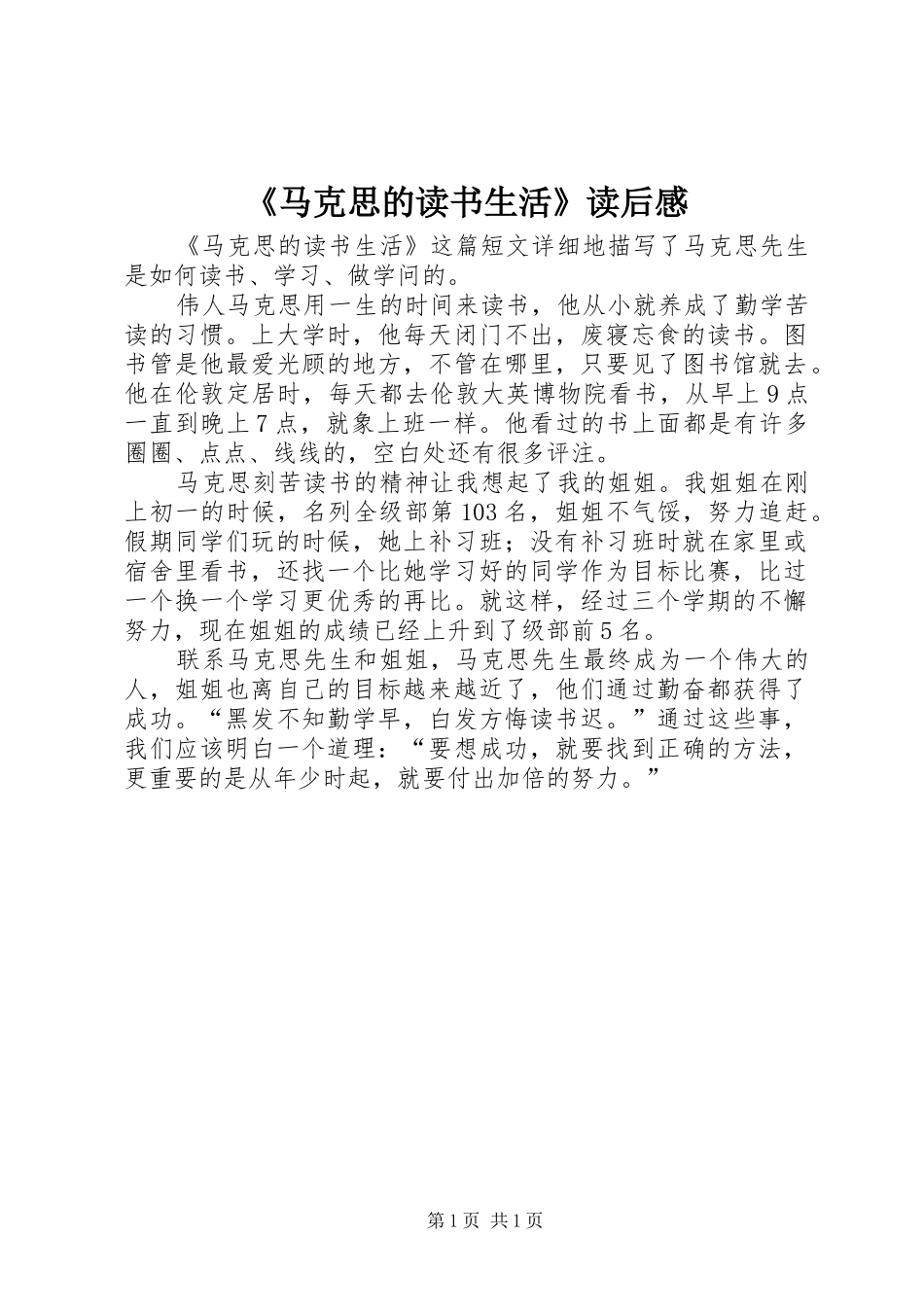 《马克思的读书生活》读后感

《马克思的读书生活》这篇短文详细地描写了马克思先生是如何读书、学习、做学问的。

伟人马克思用一生的时间来读书，他从小就养成了勤学苦读的习惯。上大学时，他每天闭门不出，废寝忘食的读书。图书管是他最爱光顾的地方，不管在哪里，只要见了图书馆就去。他在伦敦定居时，每天都去伦敦大英博物院看书，从早上9点一直到晚上7点，就象上班一样。他看过的书上面都是有许多圈圈、点点、线线的，空白处还有很多评注。

马克思刻苦读书的精神让我想起了我的姐姐。我姐姐在刚上初一的时候，名列全级部第103名，姐姐不气馁，努力追赶。假期同学们玩的时候，她上补习班；没有补习班时就在家里或宿舍里看书，还找一个比她学习好的同学作为目标比赛，比过一个换一个学习更优秀的再比。就这样，经过三个学期的不懈努力，现在姐姐的成绩已经上升到了级部前5名。

联系马克思先生和姐姐，马克思先生最终成为一个伟大的人，姐姐也离自己的目标越来越近了，他们通过勤奋都获得了成功。“黑发不知勤学早，白发方悔读书迟。”通过这些事，我们应该明白一个道理：“要想成功，就要找到正确的方法，更重要的是从年少时起，就要付出加倍的努力。”

第1页 共1页